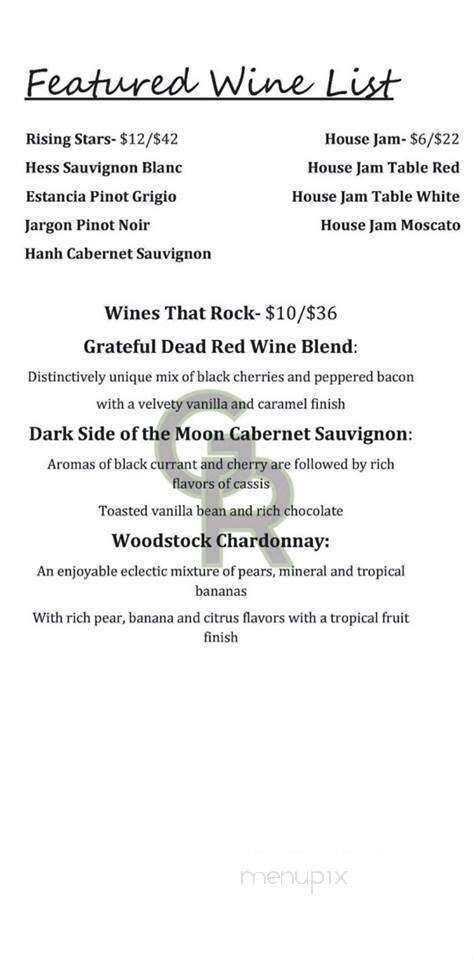 Featured Wine List

Rising Stars- $12/$42
Hess Sauvignon Blanc
Estancia Pinot Grigio
Jargon Pinot Noir
Hanh Cabernet Sauvignon

House Jam- $6/$22
House Jam Table Red
House Jam Table White
House Jam Moscato

Wines That Rock- $10/$36

Grateful Dead Red Wine Blend:

Distinctively unique mix of black cherries and peppered bacon with a velvety vanilla and caramel finish

Dark Side of the Moon Cabernet Sauvignon:

Aromas of black currant and cherry are followed by rich flavors of cassis

Toasted vanilla bean and rich chocolate

Woodstock Chardonnay:

An enjoyable eclectic mixture of pears, mineral and tropical bananas

With rich pear, banana and citrus flavors with a tropical fruit finish

GR

menupix